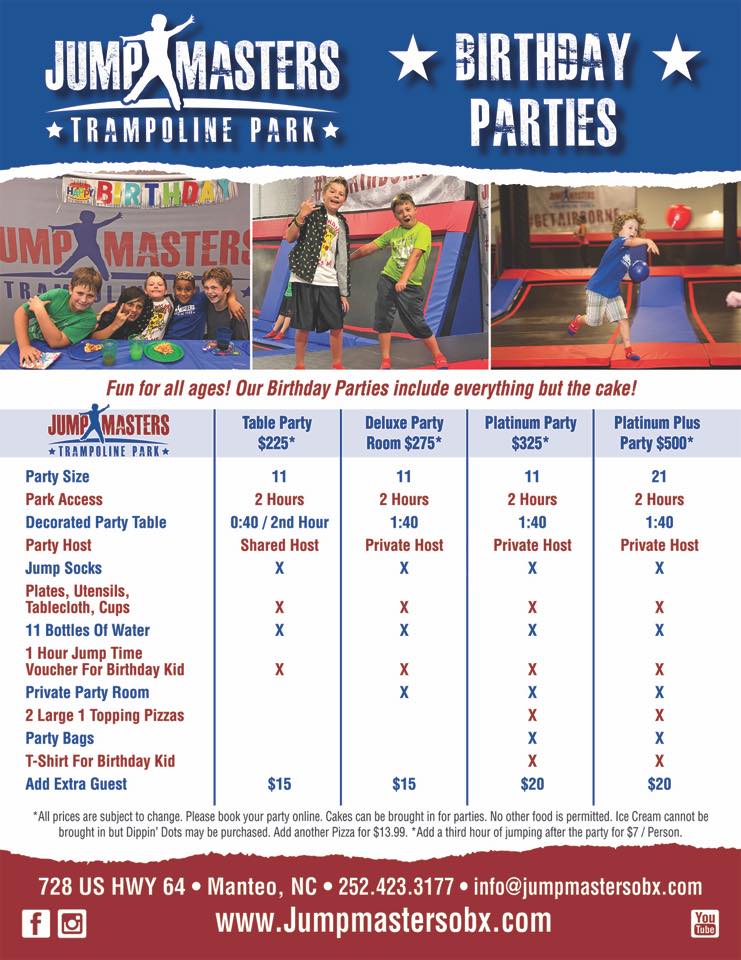 JUMP MASTERS
★ TRAMPOLINE PARK ★

★ BIRTHDAY ★
PARTIES

Fun for all ages! Our Birthday Parties include everything but the cake!

| JUMP MASTERS ★ TRAMPOLINE PARK ★ | Table Party $225* | Deluxe Party Room $275* | Platinum Party $325* | Platinum Plus Party $500* |
|---|---|---|---|---|
| Party Size | 11 | 11 | 11 | 21 |
| Park Access | 2 Hours | 2 Hours | 2 Hours | 2 Hours |
| Decorated Party Table | 0:40 / 2nd Hour | 1:40 | 1:40 | 1:40 |
| Party Host | Shared Host | Private Host | Private Host | Private Host |
| Jump Socks | X | X | X | X |
| Plates, Utensils, Tablecloth, Cups | X | X | X | X |
| 11 Bottles Of Water | X | X | X | X |
| 1 Hour Jump Time Voucher For Birthday Kid | X | X | X | X |
| Private Party Room | | X | X | X |
| 2 Large 1 Topping Pizzas | | | X | X |
| Party Bags | | | X | X |
| T-Shirt For Birthday Kid | | | X | X |
| Add Extra Guest | $15 | $15 | $20 | $20 |

*All prices are subject to change. Please book your party online. Cakes can be brought in for parties. No other food is permitted. Ice Cream cannot be brought in but Dippin' Dots may be purchased. Add another Pizza for $13.99. *Add a third hour of jumping after the party for $7 / Person.

728 US HWY 64 • Manteo, NC • 252.423.3177 • info@jumpmastersobx.com

www.Jumpmastersobx.com

You Tube